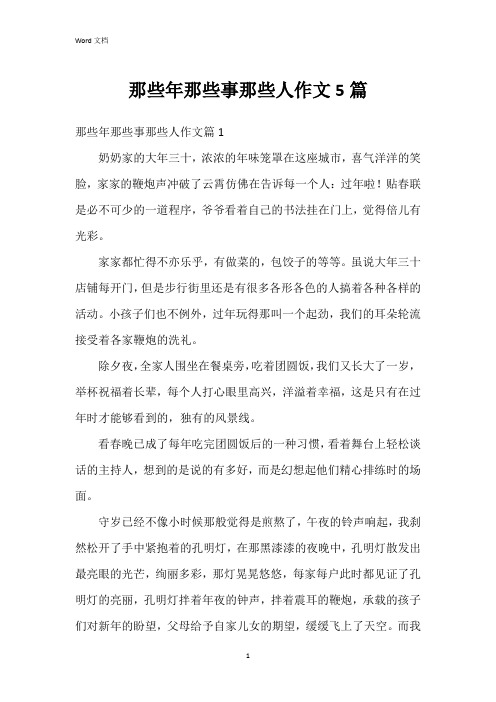 Word 文档

那些年那些事那些人作文 5 篇

那些年那些事那些人作文篇 1

奶奶家的大年三十，浓浓的年味笼罩在这座城市，喜气洋洋的笑脸，家家的鞭炮声冲破了云霄仿佛在告诉每一个人：过年啦！贴春联是必不可少的一道程序，爷爷看着自己的书法挂在门上，觉得倍儿有光彩。

家家都忙得不亦乐乎，有做菜的，包饺子的等等。虽说大年三十店铺每开门，但是步行街里还是有很多各形各色的人搞着各种各样的活动。小孩子们也不例外，过年玩得那叫一个起劲，我们的耳朵轮流接受着各家鞭炮的洗礼。

除夕夜，全家人围坐在餐桌旁，吃着团圆饭，我们又长大了一岁，举杯祝福着长辈，每个人打心眼里高兴，洋溢着幸福，这是只有在过年时才能够看到的，独有的风景线。

看春晚已成了每年吃完团圆饭后的一种习惯，看着舞台上轻松谈话的主持人，想到的是说的有多好，而是幻想起他们精心排练时的场面。

守岁已经不像小时候那般觉得是煎熬了，午夜的铃声响起，我刹然松开了手中紧抱着的孔明灯，在那黑漆漆的夜晚中，孔明灯散发出最亮眼的光芒，绚丽多彩，那灯晃晃悠悠，每家每户此时都见证了孔明灯的亮丽，孔明灯拌着年夜的钟声，拌着震耳的鞭炮，承载的孩子们对新年的盼望，父母给予自家儿女的期望，缓缓飞上了天空。而我

1